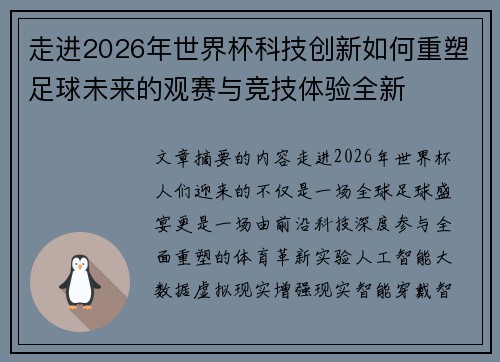 走进2026年世界杯科技创新如何重塑足球未来的观赛与竞技体验全新

文章摘要的内容走进2026年世界杯人们迎来的不仅是一场全球足球盛宴更是一场由前沿科技深度参与全面重塑的体育革新实验人工智能大数据虚拟现实增强现实智能穿戴智